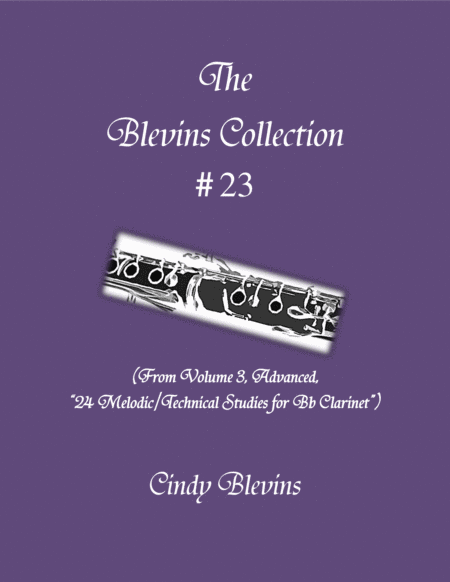 The
Blevins Collection
# 23

(From Volume 3, Advanced,
"24 Melodic/Technical Studies for Bb Clarinet")

Cindy Blevins